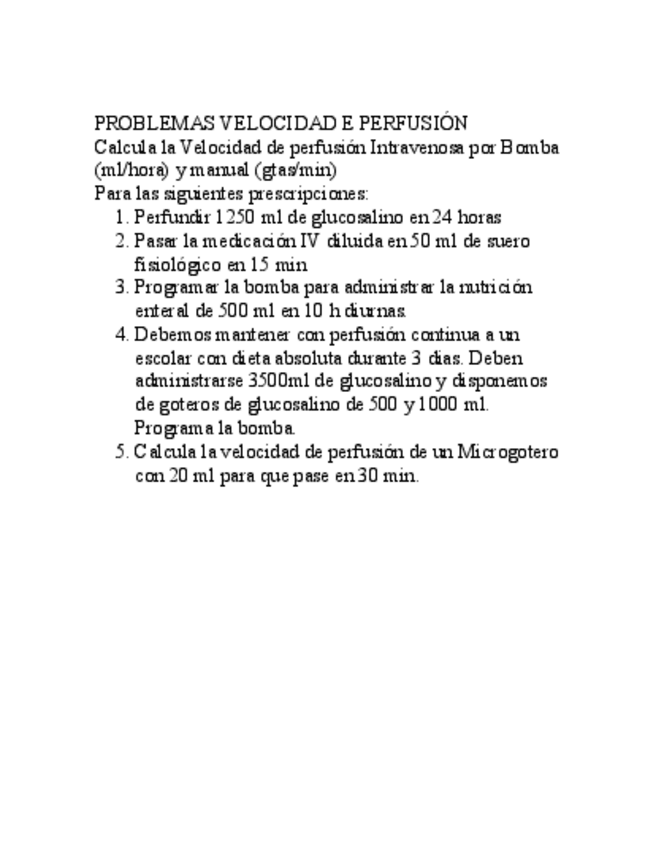 PROBLEMAS VELOCIDAD E PERFUSIÓN
Calcula la Velocidad de perfusión Intravenosa por Bomba (ml/hora) y manual (gtas/min)
Para las siguientes prescripciones:
1. Perfundir 1250 ml de glucosalino en 24 horas
2. Pasar la medicación IV diluida en 50 ml de suero fisiológico en 15 min
3. Programar la bomba para administrar la nutrición enteral de 500 ml en 10 h diurnas.
4. Debemos mantener con perfusión continua a un escolar con dieta absoluta durante 3 días. Deben administrarse 3500ml de glucosalino y disponemos de goteros de glucosalino de 500 y 1000 ml. Programa la bomba.
5. Calcula la velocidad de perfusión de un Microgotero con 20 ml para que pase en 30 min.